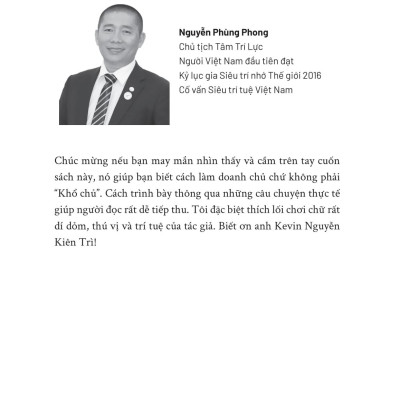 Nguyễn Phùng Phong
Chủ tịch Tâm Trí Lực
Người Việt Nam đầu tiên đạt
Kỷ lục gia Siêu trí nhớ Thế giới 2016
Cố vấn Siêu trí tuệ Việt Nam

Chúc mừng nếu bạn may mắn nhìn thấy và cầm trên tay cuốn sách này, nó giúp bạn biết cách làm doanh chủ chứ không phải "Khổ chủ". Cách trình bày thông qua những câu chuyện thực tế giúp người đọc rất dễ tiếp thu. Tôi đặc biệt thích lối chơi chữ rất dí dỏm, thú vị và trí tuệ của tác giả. Biết ơn anh Kevin Nguyễn Kiên Trì!